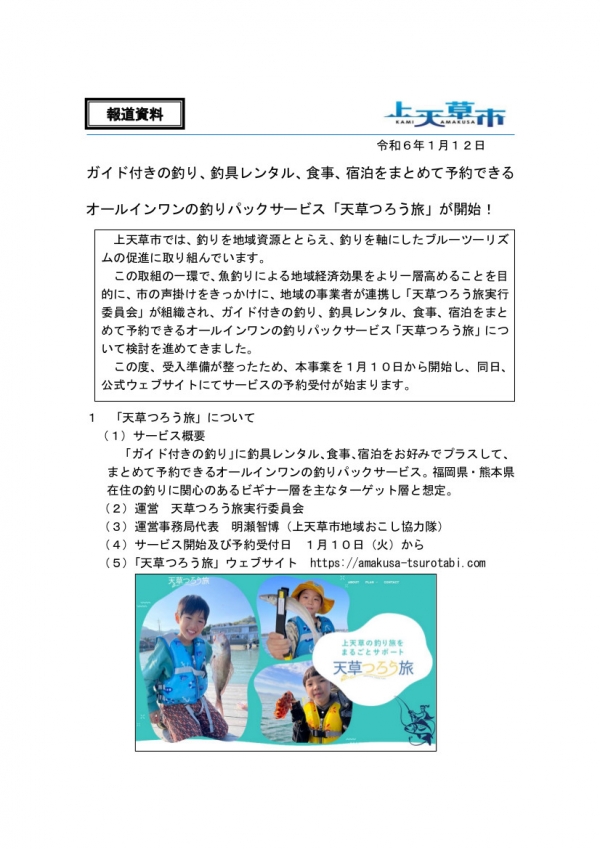 報道資料

上天草市
KAMI AMAKUSA

令和６年１月１２日

ガイド付きの釣り、釣具レンタル、食事、宿泊をまとめて予約できる

オールインワンの釣りパックサービス「天草つろう旅」が開始！

上天草市では、釣りを地域資源ととらえ、釣りを軸にしたブルーツーリズムの促進に取り組んでいます。

この取組の一環で、魚釣りによる地域経済効果をより一層高めることを目的に、市の声掛けをきっかけに、地域の事業者が連携し「天草つろう旅実行委員会」が組織され、ガイド付きの釣り、釣具レンタル、食事、宿泊をまとめて予約できるオールインワンの釣りパックサービス「天草つろう旅」について検討を進めてきました。

この度、受入準備が整ったため、本事業を１月１０日から開始し、同日、公式ウェブサイトにてサービスの予約受付が始まります。

１　「天草つろう旅」について
（１）サービス概要
「ガイド付きの釣り」に釣具レンタル、食事、宿泊をお好みでプラスして、まとめて予約できるオールインワンの釣りパックサービス。福岡県・熊本県在住の釣りに関心のあるビギナー層を主なターゲット層と想定。
（２）運営　天草つろう旅実行委員会
（３）運営事務局代表　明瀬智博（上天草市地域おこし協力隊）
（４）サービス開始及び予約受付日　１月１０日（火）から
（５）「天草つろう旅」ウェブサイト　https://amakusa-tsurotabi.com

天草つろう旅

ABOUT　PLAN　CONTACT

上天草の釣り旅を
まるごとサポート
天草つろう旅